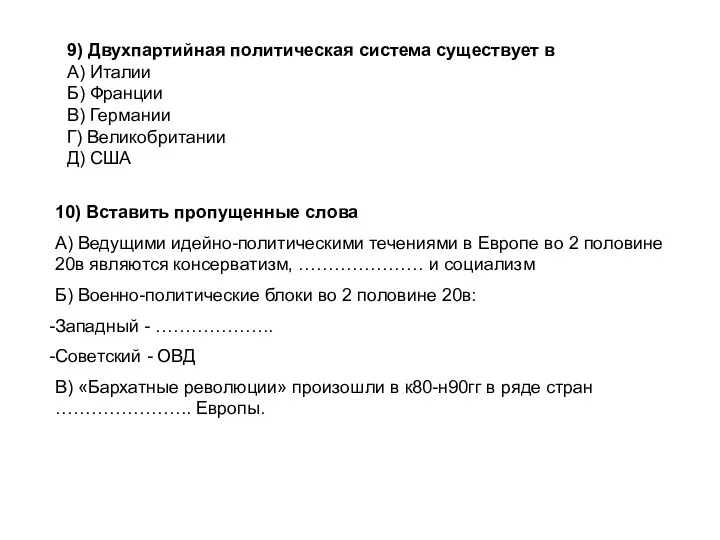 9) Двухпартийная политическая система существует в
А) Италии
Б) Франции
В) Германии
Г) Великобритании
Д) США

10) Вставить пропущенные слова

А) Ведущими идейно-политическими течениями в Европе во 2 половине 20в являются консерватизм, ………………… и социализм

Б) Военно-политические блоки во 2 половине 20в:

-Западный - ………………..

-Советский - ОВД

В) «Бархатные революции» произошли в к80-н90гг в ряде стран ………………….. Европы.